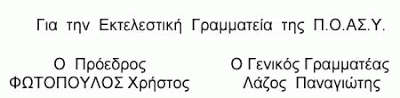 Για την Εκτελεστική Γραμματεία της Π.Ο.ΑΣ.Υ.

Ο Πρόεδρος
ΦΩΤΟΠΟΥΛΟΣ Χρήστος

Ο Γενικός Γραμματέας
Λάζος Παναγιώτης